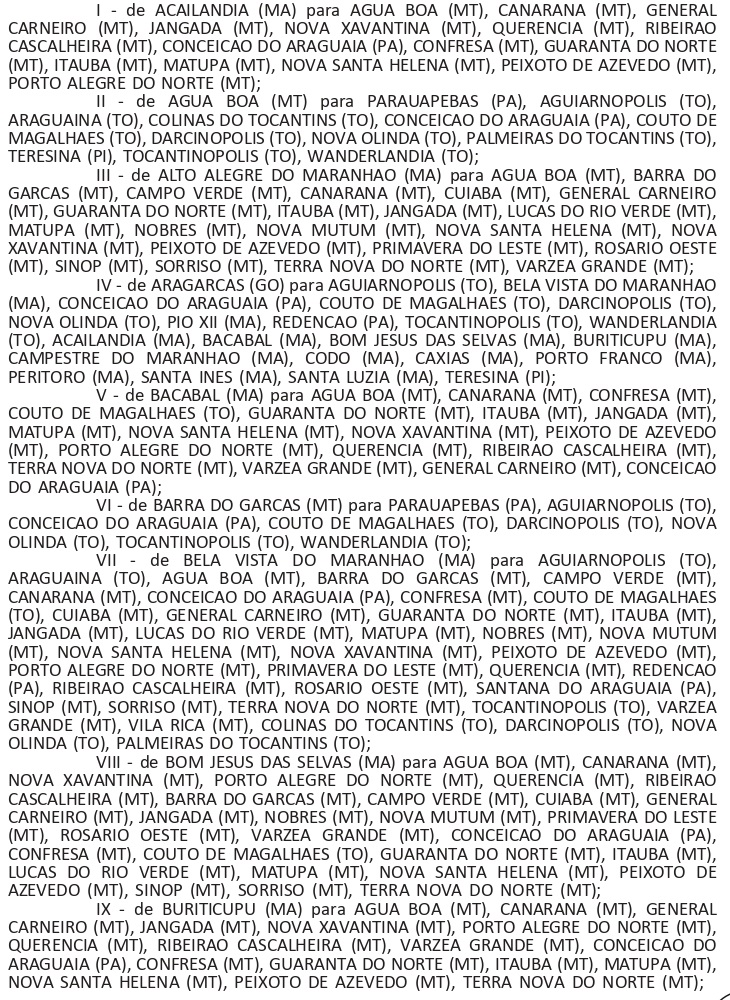 I - de ACAILANDIA (MA) para AGUA BOA (MT), CANARANA (MT), GENERAL CARNEIRO (MT), JANGADA (MT), NOVA XAVANTINA (MT), QUERENCIA (MT), RIBEIRAO CASCALHEIRA (MT), CONCEICAO DO ARAGUAIA (PA), CONFRESA (MT), GUARANTA DO NORTE (MT), ITAUBA (MT), MATUPA (MT), NOVA SANTA HELENA (MT), PEIXOTO DE AZEVEDO (MT), PORTO ALEGRE DO NORTE (MT);

II - de AGUA BOA (MT) para PARAUAPEBAS (PA), AGUIARNOPOLIS (TO), ARAGUAINA (TO), COLINAS DO TOCANTINS (TO), CONCEICAO DO ARAGUAIA (PA), COUTO DE MAGALHAES (TO), DARCINOPOLIS (TO), NOVA OLINDA (TO), PALMEIRAS DO TOCANTINS (TO), TERESINA (PI), TOCANTINOPOLIS (TO), WANDERLANDIA (TO);

III - de ALTO ALEGRE DO MARANHAO (MA) para AGUA BOA (MT), BARRA DO GARCAS (MT), CAMPO VERDE (MT), CANARANA (MT), CUIABA (MT), GENERAL CARNEIRO (MT), GUARANTA DO NORTE (MT), ITAUBA (MT), JANGADA (MT), LUCAS DO RIO VERDE (MT), MATUPA (MT), NOBRES (MT), NOVA MUTUM (MT), NOVA SANTA HELENA (MT), NOVA XAVANTINA (MT), PEIXOTO DE AZEVEDO (MT), PRIMAVERA DO LESTE (MT), ROSARIO OESTE (MT), SINOP (MT), SORRISO (MT), TERRA NOVA DO NORTE (MT), VARZEA GRANDE (MT);

IV - de ARAGARCAS (GO) para AGUIARNOPOLIS (TO), BELA VISTA DO MARANHAO (MA), CONCEICAO DO ARAGUAIA (PA), COUTO DE MAGALHAES (TO), DARCINOPOLIS (TO), NOVA OLINDA (TO), PIO XII (MA), REDENCAO (PA), TOCANTINOPOLIS (TO), WANDERLANDIA (TO), ACAILANDIA (MA), BACABAL (MA), BOM JESUS DAS SELVAS (MA), BURITICUPU (MA), CAMPESTRE DO MARANHAO (MA), CODO (MA), CAXIAS (MA), PORTO FRANCO (MA), PERITORO (MA), SANTA INES (MA), SANTA LUZIA (MA), TERESINA (PI);

V - de BACABAL (MA) para AGUA BOA (MT), CANARANA (MT), CONFRESA (MT), COUTO DE MAGALHAES (TO), GUARANTA DO NORTE (MT), ITAUBA (MT), JANGADA (MT), MATUPA (MT), NOVA SANTA HELENA (MT), NOVA XAVANTINA (MT), PEIXOTO DE AZEVEDO (MT), PORTO ALEGRE DO NORTE (MT), QUERENCIA (MT), RIBEIRAO CASCALHEIRA (MT), TERRA NOVA DO NORTE (MT), VARZEA GRANDE (MT), GENERAL CARNEIRO (MT), CONCEICAO DO ARAGUAIA (PA);

VI - de BARRA DO GARCAS (MT) para PARAUAPEBAS (PA), AGUIARNOPOLIS (TO), CONCEICAO DO ARAGUAIA (PA), COUTO DE MAGALHAES (TO), DARCINOPOLIS (TO), NOVA OLINDA (TO), TOCANTINOPOLIS (TO), WANDERLANDIA (TO);

VII - de BELA VISTA DO MARANHAO (MA) para AGUIARNOPOLIS (TO), ARAGUAINA (TO), AGUA BOA (MT), BARRA DO GARCAS (MT), CAMPO VERDE (MT), CANARANA (MT), CONCEICAO DO ARAGUAIA (PA), CONFRESA (MT), COUTO DE MAGALHAES (TO), CUIABA (MT), GENERAL CARNEIRO (MT), GUARANTA DO NORTE (MT), ITAUBA (MT), JANGADA (MT), LUCAS DO RIO VERDE (MT), MATUPA (MT), NOBRES (MT), NOVA MUTUM (MT), NOVA SANTA HELENA (MT), NOVA XAVANTINA (MT), PEIXOTO DE AZEVEDO (MT), PORTO ALEGRE DO NORTE (MT), PRIMAVERA DO LESTE (MT), QUERENCIA (MT), REDENCAO (PA), RIBEIRAO CASCALHEIRA (MT), ROSARIO OESTE (MT), SANTANA DO ARAGUAIA (PA), SINOP (MT), SORRISO (MT), TERRA NOVA DO NORTE (MT), TOCANTINOPOLIS (TO), VARZEA GRANDE (MT), VILA RICA (MT), COLINAS DO TOCANTINS (TO), DARCINOPOLIS (TO), NOVA OLINDA (TO), PALMEIRAS DO TOCANTINS (TO);

VIII - de BOM JESUS DAS SELVAS (MA) para AGUA BOA (MT), CANARANA (MT), NOVA XAVANTINA (MT), PORTO ALEGRE DO NORTE (MT), QUERENCIA (MT), RIBEIRAO CASCALHEIRA (MT), BARRA DO GARCAS (MT), CAMPO VERDE (MT), CUIABA (MT), GENERAL CARNEIRO (MT), JANGADA (MT), NOBRES (MT), NOVA MUTUM (MT), PRIMAVERA DO LESTE (MT), ROSARIO OESTE (MT), VARZEA GRANDE (MT), CONCEICAO DO ARAGUAIA (PA), CONFRESA (MT), COUTO DE MAGALHAES (TO), GUARANTA DO NORTE (MT), ITAUBA (MT), LUCAS DO RIO VERDE (MT), MATUPA (MT), NOVA SANTA HELENA (MT), PEIXOTO DE AZEVEDO (MT), SINOP (MT), SORRISO (MT), TERRA NOVA DO NORTE (MT);

IX - de BURITICUPU (MA) para AGUA BOA (MT), CANARANA (MT), GENERAL CARNEIRO (MT), JANGADA (MT), NOVA XAVANTINA (MT), PORTO ALEGRE DO NORTE (MT), QUERENCIA (MT), RIBEIRAO CASCALHEIRA (MT), VARZEA GRANDE (MT), CONCEICAO DO ARAGUAIA (PA), CONFRESA (MT), GUARANTA DO NORTE (MT), ITAUBA (MT), MATUPA (MT), NOVA SANTA HELENA (MT), PEIXOTO DE AZEVEDO (MT), TERRA NOVA DO NORTE (MT);